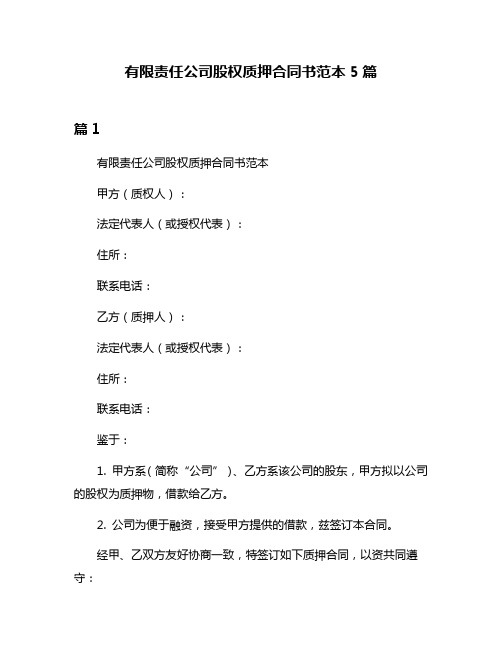 有限责任公司股权质押合同书范本 5 篇

篇 1

有限责任公司股权质押合同书范本

甲方（质权人）：

法定代表人（或授权代表）：

住所：

联系电话：

乙方（质押人）：

法定代表人（或授权代表）：

住所：

联系电话：

鉴于：

1. 甲方系（简称“公司”）、乙方系该公司的股东，甲方拟以公司的股权为质押物，借款给乙方。

2. 公司为便于融资，接受甲方提供的借款，兹签订本合同。

经甲、乙双方友好协商一致，特签订如下质押合同，以资共同遵守：